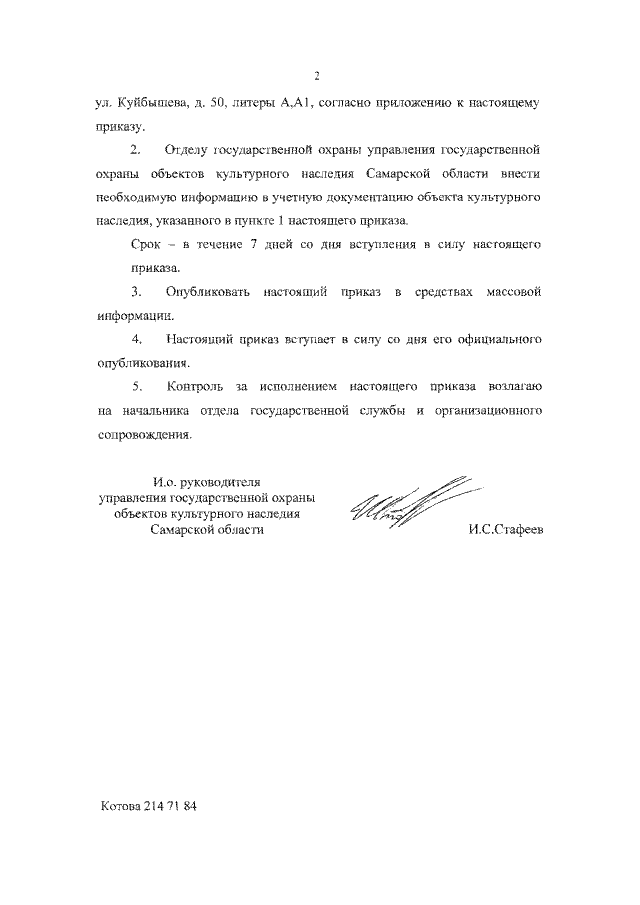 2

ул. Куйбышева, д. 50, литеры А,А1, согласно приложению к настоящему приказу.

2. Отделу государственной охраны управления государственной охраны объектов культурного наследия Самарской области внести необходимую информацию в учетную документацию объекта культурного наследия, указанного в пункте 1 настоящего приказа.

Срок – в течение 7 дней со дня вступления в силу настоящего приказа.

3. Опубликовать настоящий приказ в средствах массовой информации.

4. Настоящий приказ вступает в силу со дня его официального опубликования.

5. Контроль за исполнением настоящего приказа возлагаю на начальника отдела государственной службы и организационного сопровождения.

И.о. руководителя управления государственной охраны объектов культурного наследия Самарской области

И.С.Стафеев

Котова 214 71 84